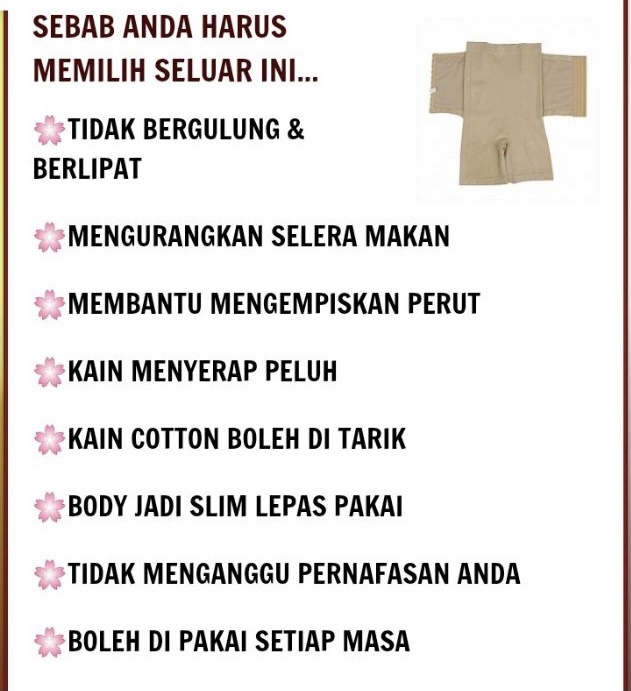 SEBAB ANDA HARUS MEMILIH SELUAR INI...

🌸TIDAK BERGULUNG & BERLIPAT

🌸MENGURANGKAN SELERA MAKAN

🌸MEMBANTU MENGEMPISKAN PERUT

🌸KAIN MENYERAP PELUH

🌸KAIN COTTON BOLEH DI TARIK

🌸BODY JADI SLIM LEPAS PAKAI

🌸TIDAK MENGANGGU PERNAFASAN ANDA

🌸BOLEH DI PAKAI SETIAP MASA